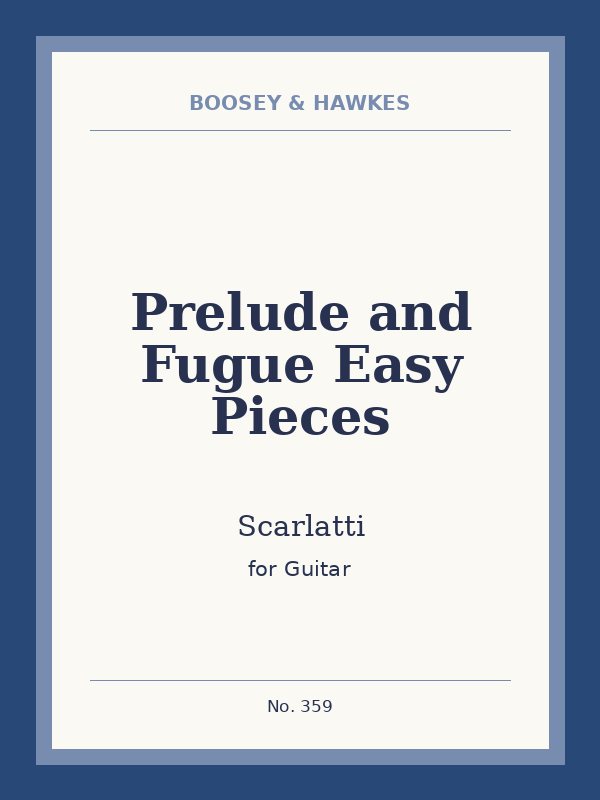 BOOSEY & HAWKES

Prelude and Fugue Easy Pieces

Scarlatti

for Guitar

No. 359